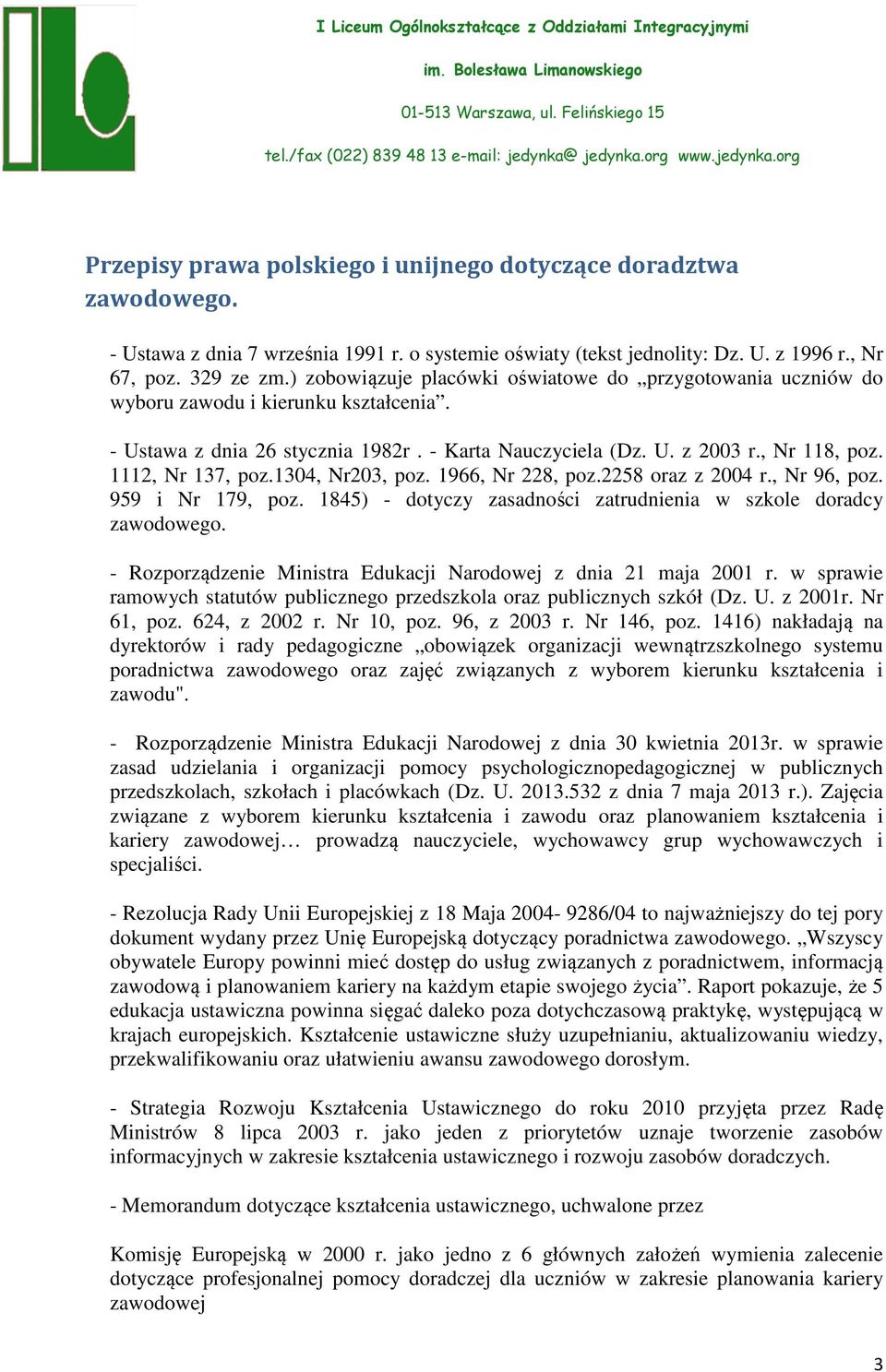 I Liceum Ogólnokształcące z Oddziałami Integracyjnymi

im. Bolesława Limanowskiego

01-513 Warszawa, ul. Felińskiego 15

tel./fax (022) 839 48 13 e-mail: jedynka@ jedynka.org www.jedynka.org

Przepisy prawa polskiego i unijnego dotyczące doradztwa zawodowego.

- Ustawa z dnia 7 września 1991 r. o systemie oświaty (tekst jednolity: Dz. U. z 1996 r., Nr 67, poz. 329 ze zm.) zobowiązuje placówki oświatowe do „przygotowania uczniów do wyboru zawodu i kierunku kształcenia”.

- Ustawa z dnia 26 stycznia 1982r . - Karta Nauczyciela (Dz. U. z 2003 r., Nr 118, poz. 1112, Nr 137, poz.1304, Nr203, poz. 1966, Nr 228, poz.2258 oraz z 2004 r., Nr 96, poz. 959 i Nr 179, poz. 1845) - dotyczy zasadności zatrudnienia w szkole doradcy zawodowego.

- Rozporządzenie Ministra Edukacji Narodowej z dnia 21 maja 2001 r. w sprawie ramowych statutów publicznego przedszkola oraz publicznych szkół (Dz. U. z 2001r. Nr 61, poz. 624, z 2002 r. Nr 10, poz. 96, z 2003 r. Nr 146, poz. 1416) nakładają na dyrektorów i rady pedagogiczne „obowiązek organizacji wewnątrzszkolnego systemu poradnictwa zawodowego oraz zajęć związanych z wyborem kierunku kształcenia i zawodu".

- Rozporządzenie Ministra Edukacji Narodowej z dnia 30 kwietnia 2013r. w sprawie zasad udzielania i organizacji pomocy psychologicznopedagogicznej w publicznych przedszkolach, szkołach i placówkach (Dz. U. 2013.532 z dnia 7 maja 2013 r.). Zajęcia związane z wyborem kierunku kształcenia i zawodu oraz planowaniem kształcenia i kariery zawodowej… prowadzą nauczyciele, wychowawcy grup wychowawczych i specjaliści.

- Rezolucja Rady Unii Europejskiej z 18 Maja 2004- 9286/04 to najważniejszy do tej pory dokument wydany przez Unię Europejską dotyczący poradnictwa zawodowego. „Wszyscy obywatele Europy powinni mieć dostęp do usług związanych z poradnictwem, informacją zawodową i planowaniem kariery na każdym etapie swojego życia”. Raport pokazuje, że 5 edukacja ustawiczna powinna sięgać daleko poza dotychczasową praktykę, występującą w krajach europejskich. Kształcenie ustawiczne służy uzupełnianiu, aktualizowaniu wiedzy, przekwalifikowaniu oraz ułatwieniu awansu zawodowego dorosłym.

- Strategia Rozwoju Kształcenia Ustawicznego do roku 2010 przyjęta przez Radę Ministrów 8 lipca 2003 r. jako jeden z priorytetów uznaje tworzenie zasobów informacyjnych w zakresie kształcenia ustawicznego i rozwoju zasobów doradczych.

- Memorandum dotyczące kształcenia ustawicznego, uchwalone przez

Komisję Europejską w 2000 r. jako jedno z 6 głównych założeń wymienia zalecenie dotyczące profesjonalnej pomocy doradczej dla uczniów w zakresie planowania kariery zawodowej

3